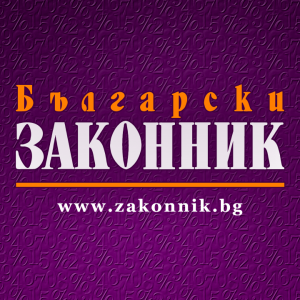 Български
ЗАКОННИК

www.zakonnik.bg